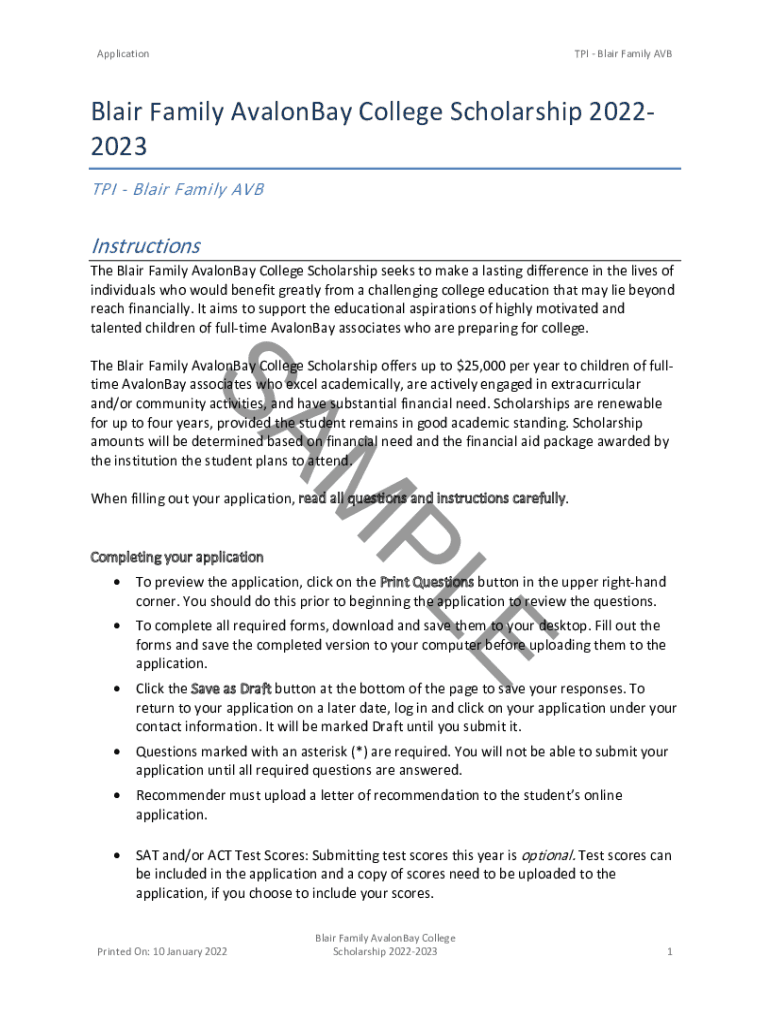 Application

TPI - Blair Family AVB

Blair Family AvalonBay College Scholarship 2022-2023

TPI - Blair Family AVB

Instructions

The Blair Family AvalonBay College Scholarship seeks to make a lasting difference in the lives of individuals who would benefit greatly from a challenging college education that may lie beyond reach financially. It aims to support the educational aspirations of highly motivated and talented children of full-time AvalonBay associates who are preparing for college.

The Blair Family AvalonBay College Scholarship offers up to $25,000 per year to children of full-time AvalonBay associates who excel academically, are actively engaged in extracurricular and/or community activities, and have substantial financial need. Scholarships are renewable for up to four years, provided the student remains in good academic standing. Scholarship amounts will be determined based on financial need and the financial aid package awarded by the institution the student plans to attend.

When filling out your application, read all questions and instructions carefully.

SAMPLE

Completing your application

• To preview the application, click on the Print Questions button in the upper right-hand corner. You should do this prior to beginning the application to review the questions.

• To complete all required forms, download and save them to your desktop. Fill out the forms and save the completed version to your computer before uploading them to the application.

• Click the Save as Draft button at the bottom of the page to save your responses. To return to your application on a later date, log in and click on your application under your contact information. It will be marked Draft until you submit it.

• Questions marked with an asterisk (*) are required. You will not be able to submit your application until all required questions are answered.

• Recommender must upload a letter of recommendation to the student's online application.

• SAT and/or ACT Test Scores: Submitting test scores this year is optional. Test scores can be included in the application and a copy of scores need to be uploaded to the application, if you choose to include your scores.

Printed On: 10 January 2022

Blair Family AvalonBay College Scholarship 2022-2023

1